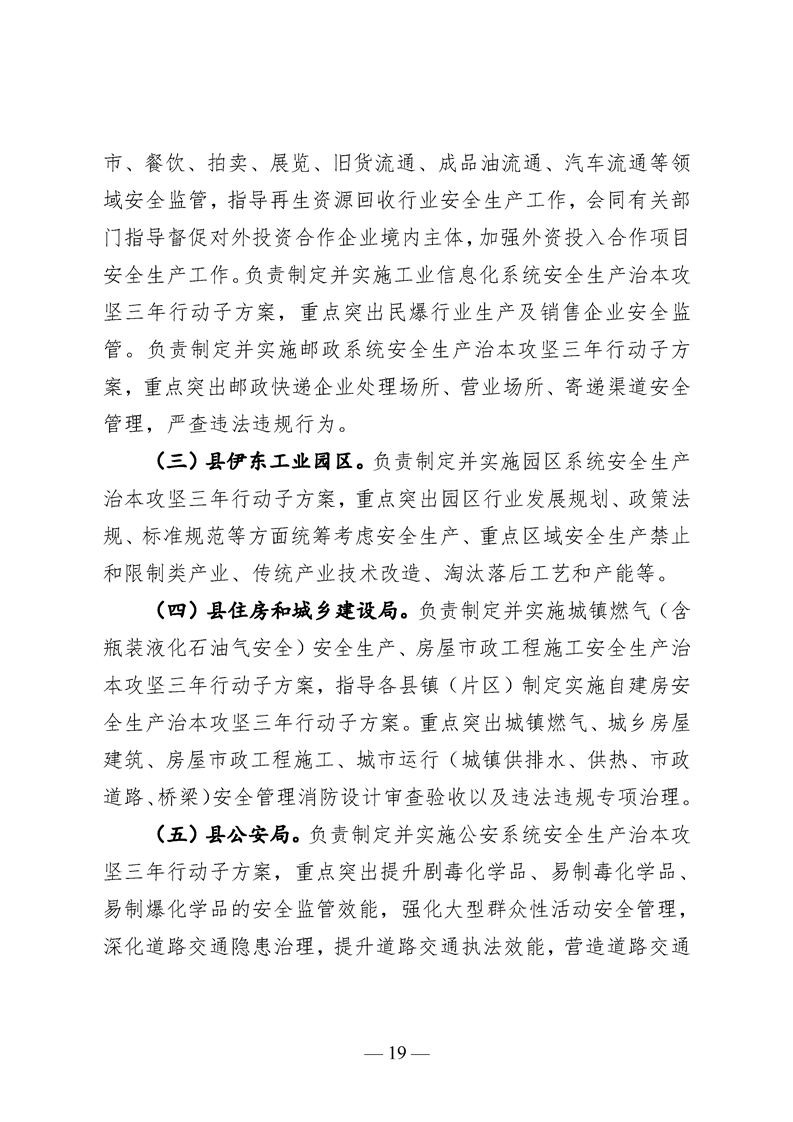 市、餐饮、拍卖、展览、旧货流通、成品油流通、汽车流通等领域安全监管，指导再生资源回收行业安全生产工作，会同有关部门指导督促对外投资合作企业境内主体，加强外资投入合作项目安全生产工作。负责制定并实施工业信息化系统安全生产治本攻坚三年行动子方案，重点突出民爆行业生产及销售企业安全监管。负责制定并实施邮政系统安全生产治本攻坚三年行动子方案，重点突出邮政快递企业处理场所、营业场所、寄递渠道安全管理，严查违法违规行为。

（三）县伊东工业园区。负责制定并实施园区系统安全生产治本攻坚三年行动子方案，重点突出园区行业发展规划、政策法规、标准规范等方面统筹考虑安全生产、重点区域安全生产禁止和限制类产业、传统产业技术改造、淘汰落后工艺和产能等。

（四）县住房和城乡建设局。负责制定并实施城镇燃气（含瓶装液化石油气安全）安全生产、房屋市政工程施工安全生产治本攻坚三年行动子方案，指导各县镇（片区）制定实施自建房安全生产治本攻坚三年行动子方案。重点突出城镇燃气、城乡房屋建筑、房屋市政工程施工、城市运行（城镇供排水、供热、市政道路、桥梁）安全管理消防设计审查验收以及违法违规专项治理。

（五）县公安局。负责制定并实施公安系统安全生产治本攻坚三年行动子方案，重点突出提升剧毒化学品、易制毒化学品、易制爆化学品的安全监管效能，强化大型群众性活动安全管理，深化道路交通隐患治理，提升道路交通执法效能，营造道路交通

— 19 —